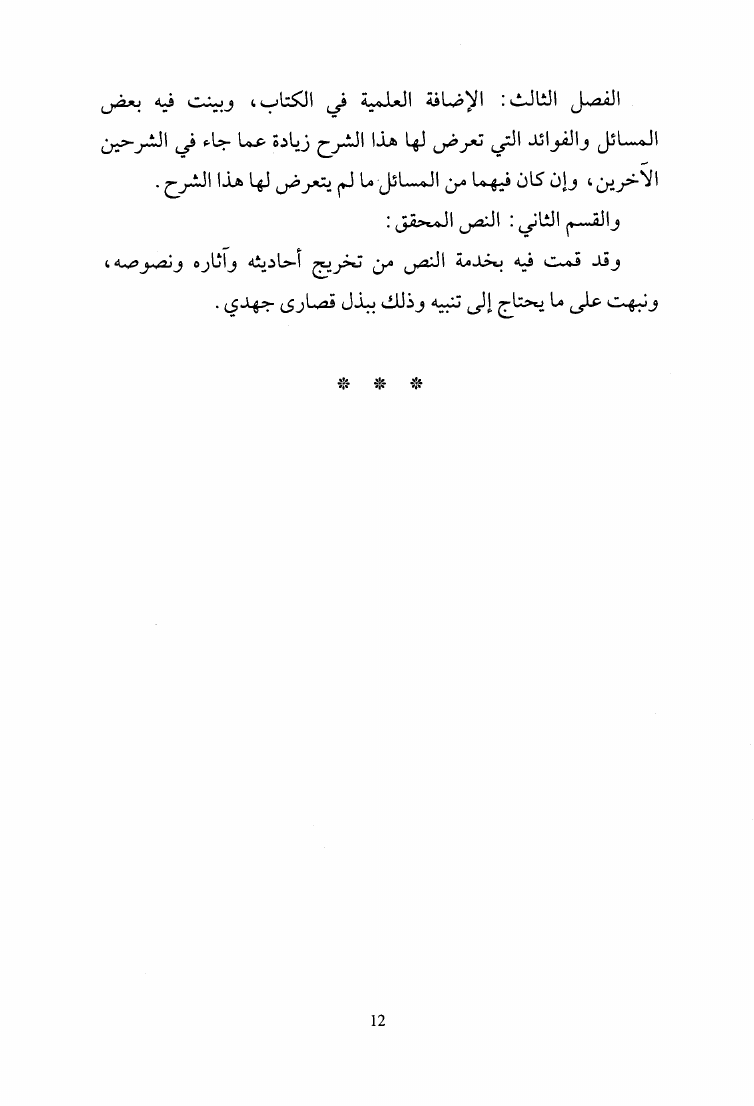 الفصل الثالث: الإضافة العلمية في الكتاب، وبينت فيه بعض المسائل والفوائد التي تعرض لها هذا الشرح زيادة عما جاء في الشرحين الآخرين، وإن كان فيهما من المسائل ما لم يتعرض لها هذا الشرح.

والقسم الثاني: النص المحقق:

وقد قمت فيه بخدمة النص من تخريج أحاديثه وآثاره ونصوصه، ونبهت على ما يحتاج إلى تنبيه وذلك ببذل قصارى جهدي.

* * *

12